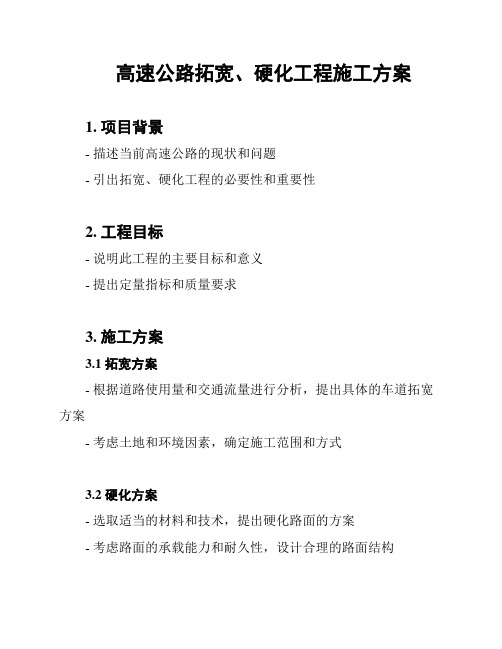 高速公路拓宽、硬化工程施工方案

1. 项目背景

- 描述当前高速公路的现状和问题

- 引出拓宽、硬化工程的必要性和重要性

2. 工程目标

- 说明此工程的主要目标和意义

- 提出定量指标和质量要求

3. 施工方案

3.1 拓宽方案

- 根据道路使用量和交通流量进行分析，提出具体的车道拓宽方案

- 考虑土地和环境因素，确定施工范围和方式

3.2 硬化方案

- 选取适当的材料和技术，提出硬化路面的方案

- 考虑路面的承载能力和耐久性，设计合理的路面结构